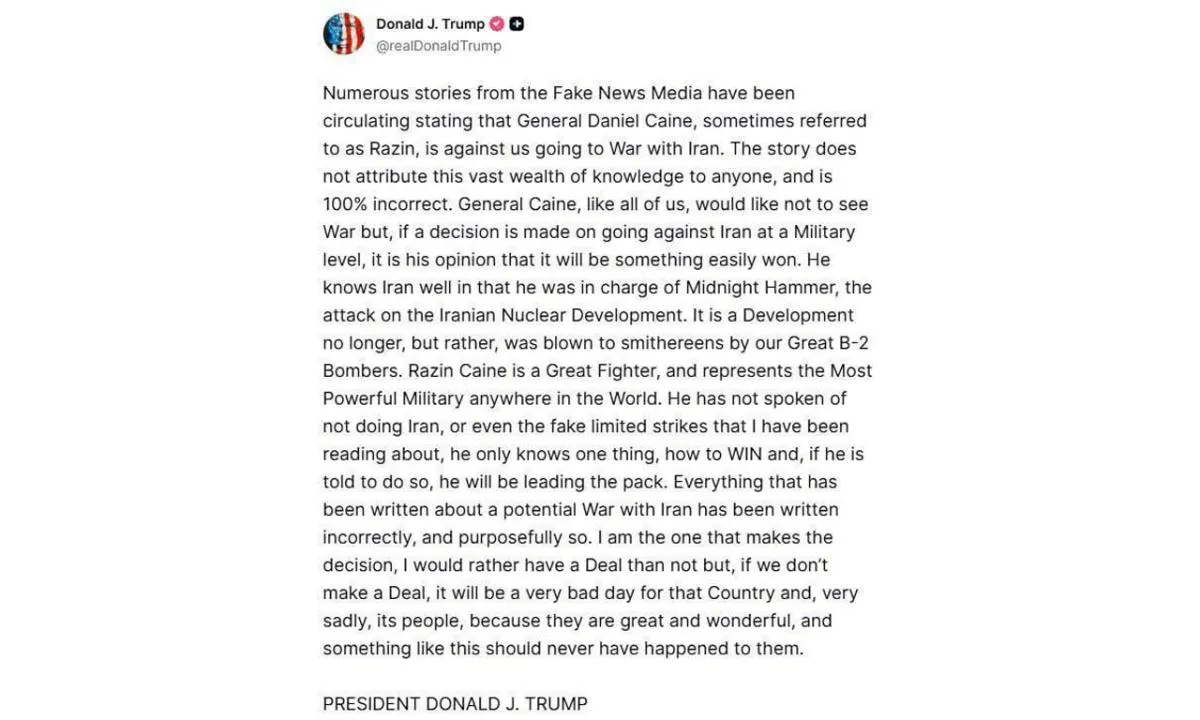 Donald J. Trump
@realDonaldTrump

Numerous stories from the Fake News Media have been circulating stating that General Daniel Caine, sometimes referred to as Razin, is against us going to War with Iran. The story does not attribute this vast wealth of knowledge to anyone, and is 100% incorrect. General Caine, like all of us, would like not to see War but, if a decision is made on going against Iran at a Military level, it is his opinion that it will be something easily won. He knows Iran well in that he was in charge of Midnight Hammer, the attack on the Iranian Nuclear Development. It is a Development no longer, but rather, was blown to smithereens by our Great B-2 Bombers. Razin Caine is a Great Fighter, and represents the Most Powerful Military anywhere in the World. He has not spoken of not doing Iran, or even the fake limited strikes that I have been reading about, he only knows one thing, how to WIN and, if he is told to do so, he will be leading the pack. Everything that has been written about a potential War with Iran has been written incorrectly, and purposefully so. I am the one that makes the decision, I would rather have a Deal than not but, if we don't make a Deal, it will be a very bad day for that Country and, very sadly, its people, because they are great and wonderful, and something like this should never have happened to them.

PRESIDENT DONALD J. TRUMP